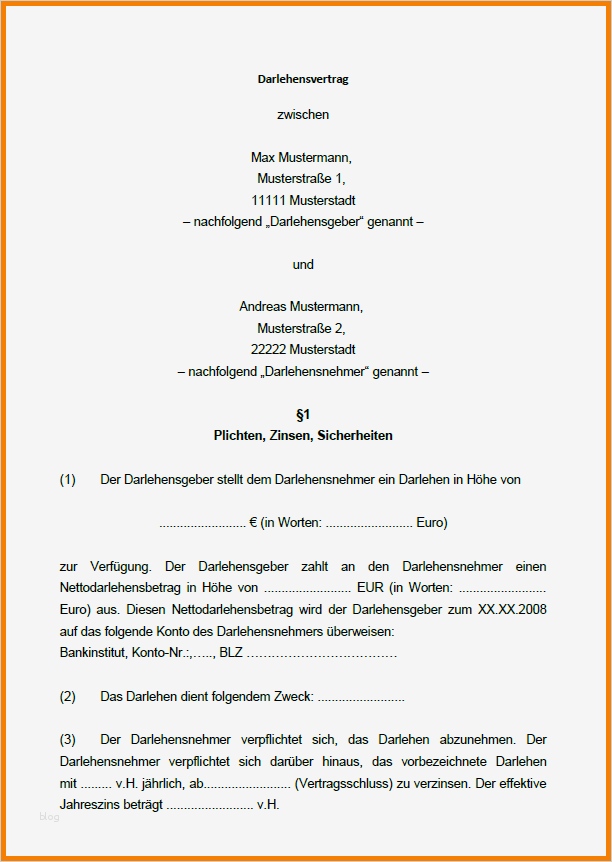 Darlehensvertrag

zwischen

Max Mustermann,
Musterstraße 1,
11111 Musterstadt
– nachfolgend „Darlehensgeber“ genannt –

und

Andreas Mustermann,
Musterstraße 2,
22222 Musterstadt
– nachfolgend „Darlehensnehmer“ genannt –

§1
Plichten, Zinsen, Sicherheiten

(1) Der Darlehensgeber stellt dem Darlehensnehmer ein Darlehen in Höhe von

......................... € (in Worten: ......................... Euro)

zur Verfügung. Der Darlehensgeber zahlt an den Darlehensnehmer einen Nettodarlehensbetrag in Höhe von ......................... EUR (in Worten: ......................... Euro) aus. Diesen Nettodarlehensbetrag wird der Darlehensgeber zum XX.XX.2008 auf das folgende Konto des Darlehensnehmers überweisen:
Bankinstitut, Konto-Nr.:,….., BLZ ………………………………

(2) Das Darlehen dient folgendem Zweck: .........................

(3) Der Darlehensnehmer verpflichtet sich, das Darlehen abzunehmen. Der Darlehensnehmer verpflichtet sich darüber hinaus, das vorbezeichnete Darlehen mit ......... v.H. jährlich, ab......................... (Vertragsschluss) zu verzinsen. Der effektive Jahreszins beträgt ......................... v.H.

blog